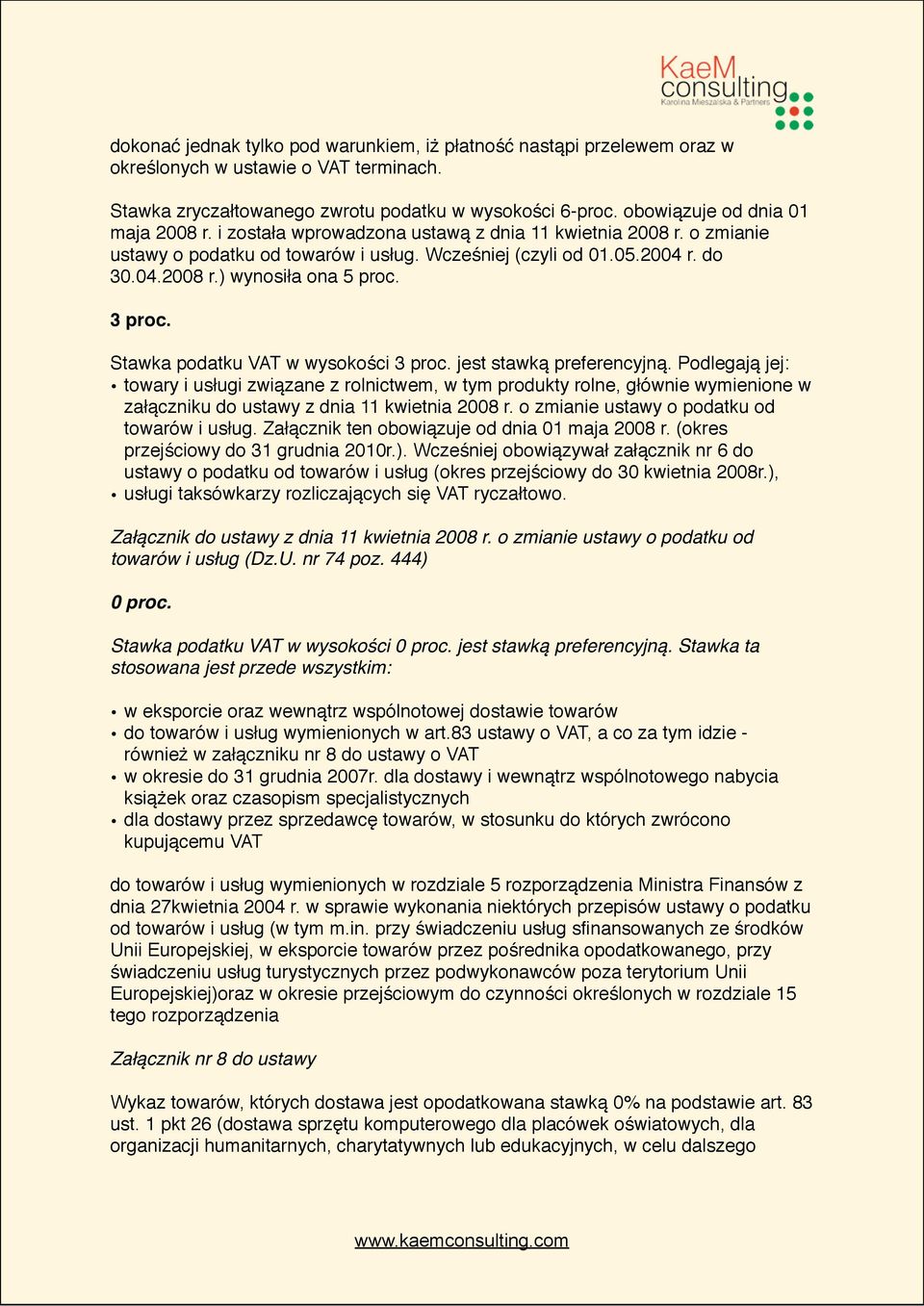 KaeM consulting
Karolina Mieszalska & Partners

dokonać jednak tylko pod warunkiem, iż płatność nastąpi przelewem oraz w określonych w ustawie o VAT terminach.

Stawka zryczałtowanego zwrotu podatku w wysokości 6-proc. obowiązuje od dnia 01 maja 2008 r. i została wprowadzona ustawą z dnia 11 kwietnia 2008 r. o zmianie ustawy o podatku od towarów i usług. Wcześniej (czyli od 01.05.2004 r. do 30.04.2008 r.) wynosiła ona 5 proc.

3 proc.

Stawka podatku VAT w wysokości 3 proc. jest stawką preferencyjną. Podlegają jej:
• towary i usługi związane z rolnictwem, w tym produkty rolne, głównie wymienione w załączniku do ustawy z dnia 11 kwietnia 2008 r. o zmianie ustawy o podatku od towarów i usług. Załącznik ten obowiązuje od dnia 01 maja 2008 r. (okres przejściowy do 31 grudnia 2010r.). Wcześniej obowiązywał załącznik nr 6 do ustawy o podatku od towarów i usług (okres przejściowy do 30 kwietnia 2008r.),
• usługi taksówkarzy rozliczających się VAT ryczałtowo.

Załącznik do ustawy z dnia 11 kwietnia 2008 r. o zmianie ustawy o podatku od towarów i usług (Dz.U. nr 74 poz. 444)

0 proc.

Stawka podatku VAT w wysokości 0 proc. jest stawką preferencyjną. Stawka ta stosowana jest przede wszystkim:

• w eksporcie oraz wewnątrz wspólnotowej dostawie towarów
• do towarów i usług wymienionych w art.83 ustawy o VAT, a co za tym idzie - również w załączniku nr 8 do ustawy o VAT
• w okresie do 31 grudnia 2007r. dla dostawy i wewnątrz wspólnotowego nabycia książek oraz czasopism specjalistycznych
• dla dostawy przez sprzedawcę towarów, w stosunku do których zwrócono kupującemu VAT

do towarów i usług wymienionych w rozdziale 5 rozporządzenia Ministra Finansów z dnia 27kwietnia 2004 r. w sprawie wykonania niektórych przepisów ustawy o podatku od towarów i usług (w tym m.in. przy świadczeniu usług sfinansowanych ze środków Unii Europejskiej, w eksporcie towarów przez pośrednika opodatkowanego, przy świadczeniu usług turystycznych przez podwykonawców poza terytorium Unii Europejskiej)oraz w okresie przejściowym do czynności określonych w rozdziale 15 tego rozporządzenia

Załącznik nr 8 do ustawy

Wykaz towarów, których dostawa jest opodatkowana stawką 0% na podstawie art. 83 ust. 1 pkt 26 (dostawa sprzętu komputerowego dla placówek oświatowych, dla organizacji humanitarnych, charytatywnych lub edukacyjnych, w celu dalszego

www.kaemconsulting.com